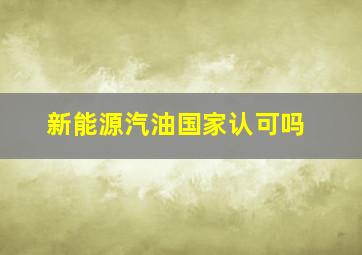 新能源汽油国家认可吗